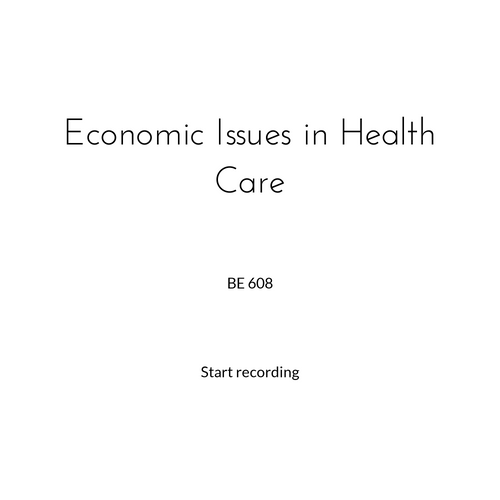 Economic Issues in Health Care

BE 608

Start recording